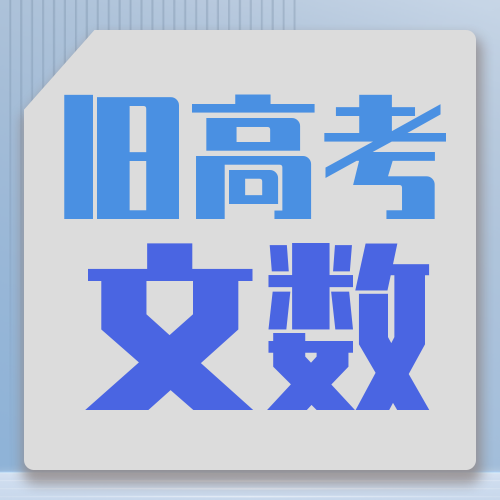 旧高考
文数